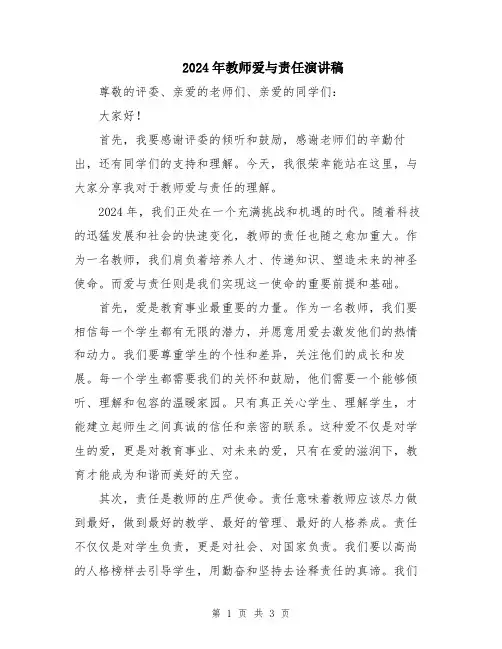 2024年教师爱与责任演讲稿

尊敬的评委、亲爱的老师们、亲爱的同学们：

大家好！

首先，我要感谢评委的倾听和鼓励，感谢老师们的辛勤付出，还有同学们的支持和理解。今天，我很荣幸能站在这里，与大家分享我对于教师爱与责任的理解。

2024年，我们正处在一个充满挑战和机遇的时代。随着科技的迅猛发展和社会的快速变化，教师的责任也随之愈加重大。作为一名教师，我们肩负着培养人才、传递知识、塑造未来的神圣使命。而爱与责任则是我们实现这一使命的重要前提和基础。

首先，爱是教育事业最重要的力量。作为一名教师，我们要相信每一个学生都有无限的潜力，并愿意用爱去激发他们的热情和动力。我们要尊重学生的个性和差异，关注他们的成长和发展。每一个学生都需要我们的关怀和鼓励，他们需要一个能够倾听、理解和包容的温暖家园。只有真正关心学生、理解学生，才能建立起师生之间真诚的信任和亲密的联系。这种爱不仅是对学生的爱，更是对教育事业、对未来的爱，只有在爱的滋润下，教育才能成为和谐而美好的天空。

其次，责任是教师的庄严使命。责任意味着教师应该尽力做到最好，做到最好的教学、最好的管理、最好的人格养成。责任不仅仅是对学生负责，更是对社会、对国家负责。我们要以高尚的人格榜样去引导学生，用勤奋和坚持去诠释责任的真谛。我们

第 1 页 共 3 页